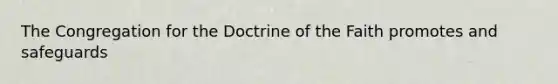 The Congregation for the Doctrine of the Faith promotes and safeguards